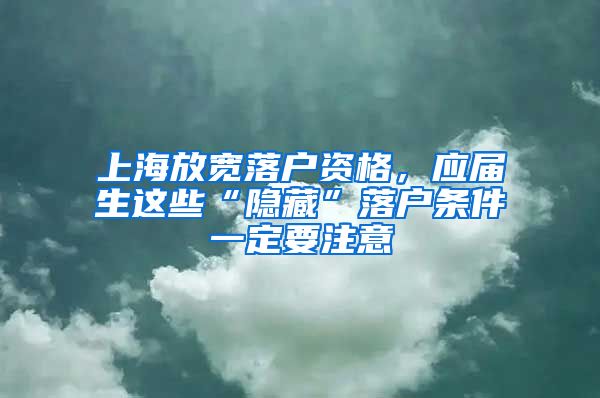 上海放宽落户资格，应届生这些“隐藏”落户条件一定要注意